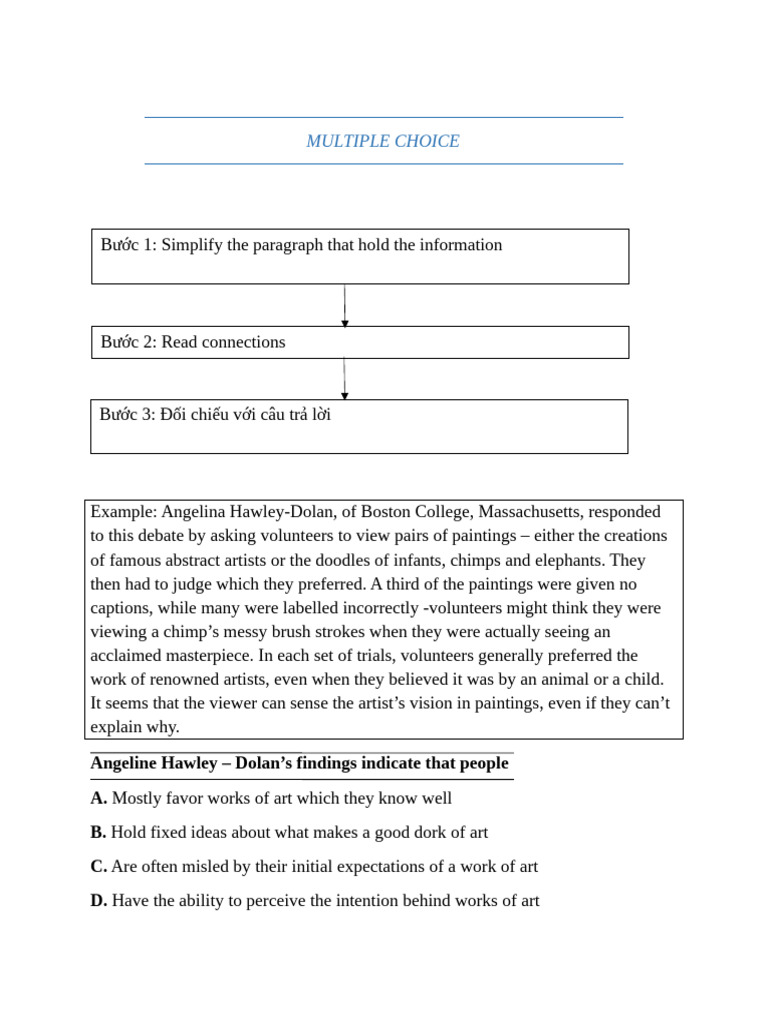 MULTIPLE CHOICE

Bước 1: Simplify the paragraph that hold the information

Bước 2: Read connections

Bước 3: Đối chiếu với câu trả lời

Example: Angelina Hawley-Dolan, of Boston College, Massachusetts, responded to this debate by asking volunteers to view pairs of paintings – either the creations of famous abstract artists or the doodles of infants, chimps and elephants. They then had to judge which they preferred. A third of the paintings were given no captions, while many were labelled incorrectly -volunteers might think they were viewing a chimp's messy brush strokes when they were actually seeing an acclaimed masterpiece. In each set of trials, volunteers generally preferred the work of renowned artists, even when they believed it was by an animal or a child. It seems that the viewer can sense the artist's vision in paintings, even if they can't explain why.

Angeline Hawley – Dolan's findings indicate that people

A. Mostly favor works of art which they know well

B. Hold fixed ideas about what makes a good dork of art

C. Are often misled by their initial expectations of a work of art

D. Have the ability to perceive the intention behind works of art